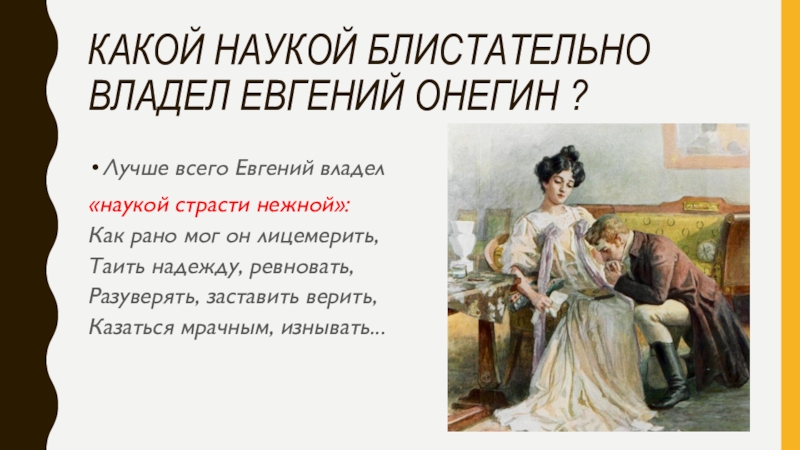 КАКОЙ НАУКОЙ БЛИСТАТЕЛЬНО ВЛАДЕЛ ЕВГЕНИЙ ОНЕГИН ?

• Лучше всего Евгений владел

«наукой страсти нежной»:
Как рано мог он лицемерить,
Таить надежду, ревновать,
Разуверять, заставить верить,
Казаться мрачным, изнывать...